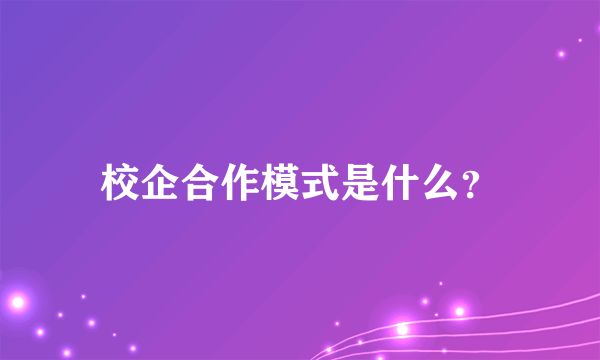 校企合作模式是什么?